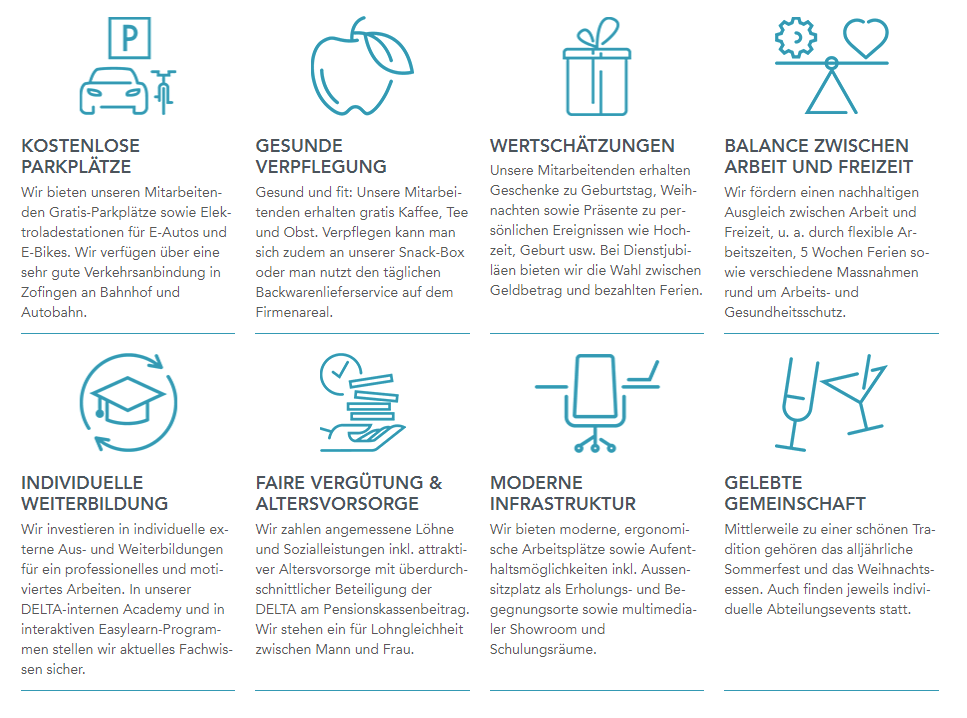 P

KOSTENLOSE PARKPLÄTZE

Wir bieten unseren Mitarbeitenden Gratis-Parkplätze sowie Elektroladestationen für E-Autos und E-Bikes. Wir verfügen über eine sehr gute Verkehrsanbindung in Zofingen an Bahnhof und Autobahn.

GESUNDE VERPFLEGUNG

Gesund und fit: Unsere Mitarbeitenden erhalten gratis Kaffee, Tee und Obst. Verpflegen kann man sich zudem an unserer Snack-Box oder man nutzt den täglichen Backwarenlieferservice auf dem Firmenareal.

WERTSCHÄTZUNGEN

Unsere Mitarbeitenden erhalten Geschenke zu Geburtstag, Weihnachten sowie Präsente zu persönlichen Ereignissen wie Hochzeit, Geburt usw. Bei Dienstjubiläen bieten wir die Wahl zwischen Geldbetrag und bezahlten Ferien.

BALANCE ZWISCHEN ARBEIT UND FREIZEIT

Wir fördern einen nachhaltigen Ausgleich zwischen Arbeit und Freizeit, u. a. durch flexible Arbeitszeiten, 5 Wochen Ferien sowie verschiedene Massnahmen rund um Arbeits- und Gesundheitsschutz.

INDIVIDUELLE WEITERBILDUNG

Wir investieren in individuelle externe Aus- und Weiterbildungen für ein professionelles und motiviertes Arbeiten. In unserer DELTA-internen Academy und in interaktiven Easylearn-Programmen stellen wir aktuelles Fachwissen sicher.

FAIRE VERGÜTUNG & ALTERSVORSORGE

Wir zahlen angemessene Löhne und Sozialleistungen inkl. attraktiver Altersvorsorge mit überdurchschnittlicher Beteiligung der DELTA am Pensionskassenbeitrag. Wir stehen ein für Lohngleichheit zwischen Mann und Frau.

MODERNE INFRASTRUKTUR

Wir bieten moderne, ergonomische Arbeitsplätze sowie Aufenthaltsmöglichkeiten inkl. Aussensitzplatz als Erholungs- und Begegnungsorte sowie multimedialer Showroom und Schulungsräume.

GELEBTE GEMEINSCHAFT

Mittlerweile zu einer schönen Tradition gehören das alljährliche Sommerfest und das Weihnachtsessen. Auch finden jeweils individuelle Abteilungsevents statt.